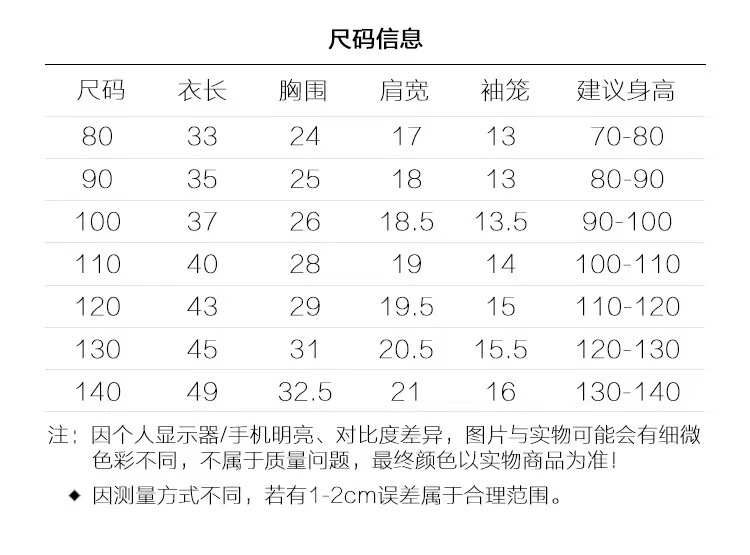 尺码信息

| 尺码 | 衣长 | 胸围 | 肩宽 | 袖笼 | 建议身高 |
|---|---|---|---|---|---|
| 80 | 33 | 24 | 17 | 13 | 70-80 |
| 90 | 35 | 25 | 18 | 13 | 80-90 |
| 100 | 37 | 26 | 18.5 | 13.5 | 90-100 |
| 110 | 40 | 28 | 19 | 14 | 100-110 |
| 120 | 43 | 29 | 19.5 | 15 | 110-120 |
| 130 | 45 | 31 | 20.5 | 15.5 | 120-130 |
| 140 | 49 | 32.5 | 21 | 16 | 130-140 |

注：因个人显示器/手机明亮、对比度差异，图片与实物可能会有细微色彩不同，不属于质量问题，最终颜色以实物商品为准!

◆ 因测量方式不同，若有1-2cm误差属于合理范围。